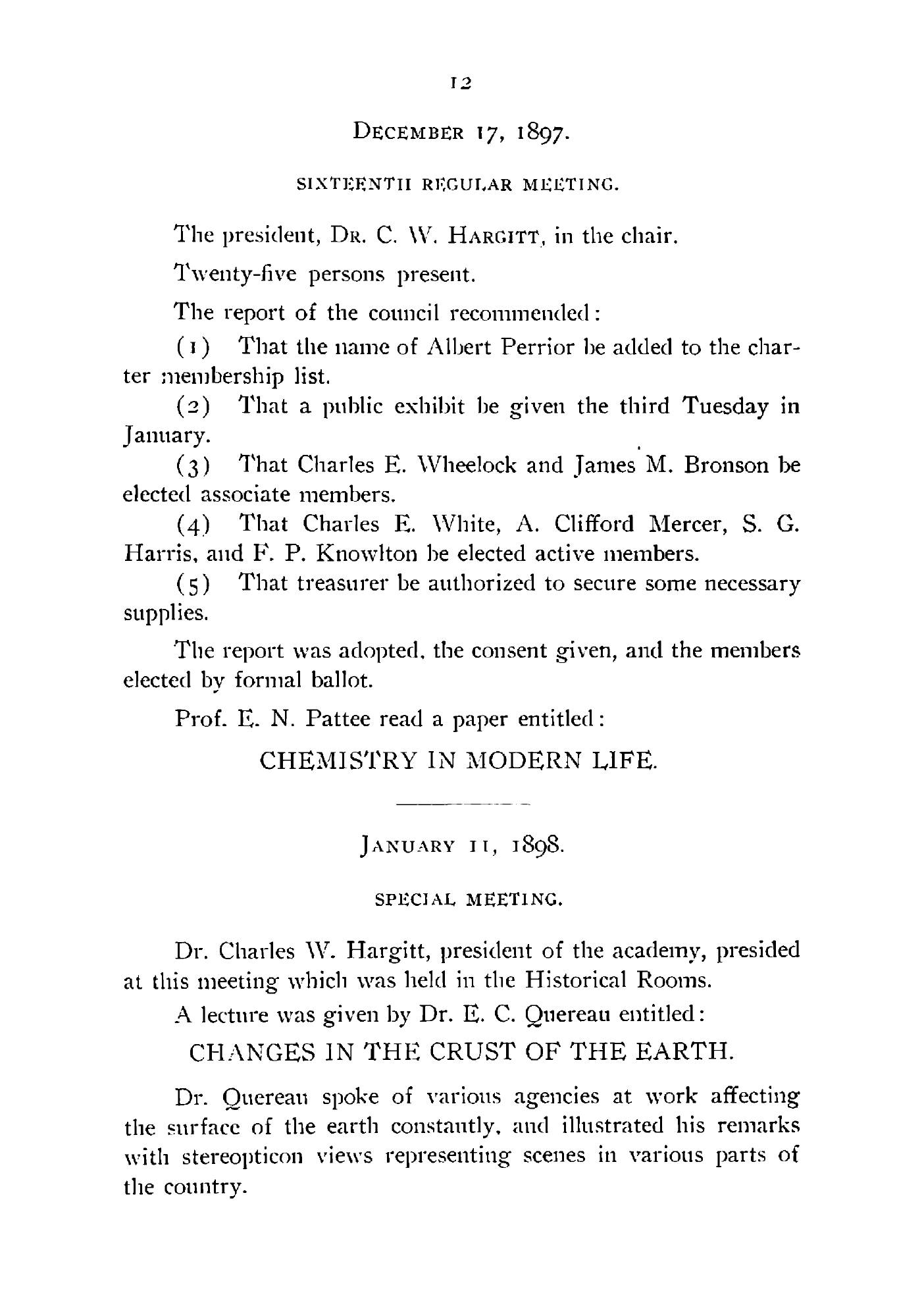 12

DECEMBER 17, 1897.

SIXTEENTH REGULAR MEETING.

The president, DR. C. W. HARGITT, in the chair.

Twenty-five persons present.

The report of the council recommended:

(1) That the name of Albert Perrior be added to the charter membership list.

(2) That a public exhibit be given the third Tuesday in January.

(3) That Charles E. Wheelock and James M. Bronson be elected associate members.

(4) That Charles E. White, A. Clifford Mercer, S. G. Harris, and F. P. Knowlton be elected active members.

(5) That treasurer be authorized to secure some necessary supplies.

The report was adopted, the consent given, and the members elected by formal ballot.

Prof. E. N. Pattee read a paper entitled:

CHEMISTRY IN MODERN LIFE.

JANUARY 11, 1898.

SPECIAL MEETING.

Dr. Charles W. Hargitt, president of the academy, presided at this meeting which was held in the Historical Rooms.

A lecture was given by Dr. E. C. Quereau entitled:

CHANGES IN THE CRUST OF THE EARTH.

Dr. Quereau spoke of various agencies at work affecting the surface of the earth constantly, and illustrated his remarks with stereopticon views representing scenes in various parts of the country.